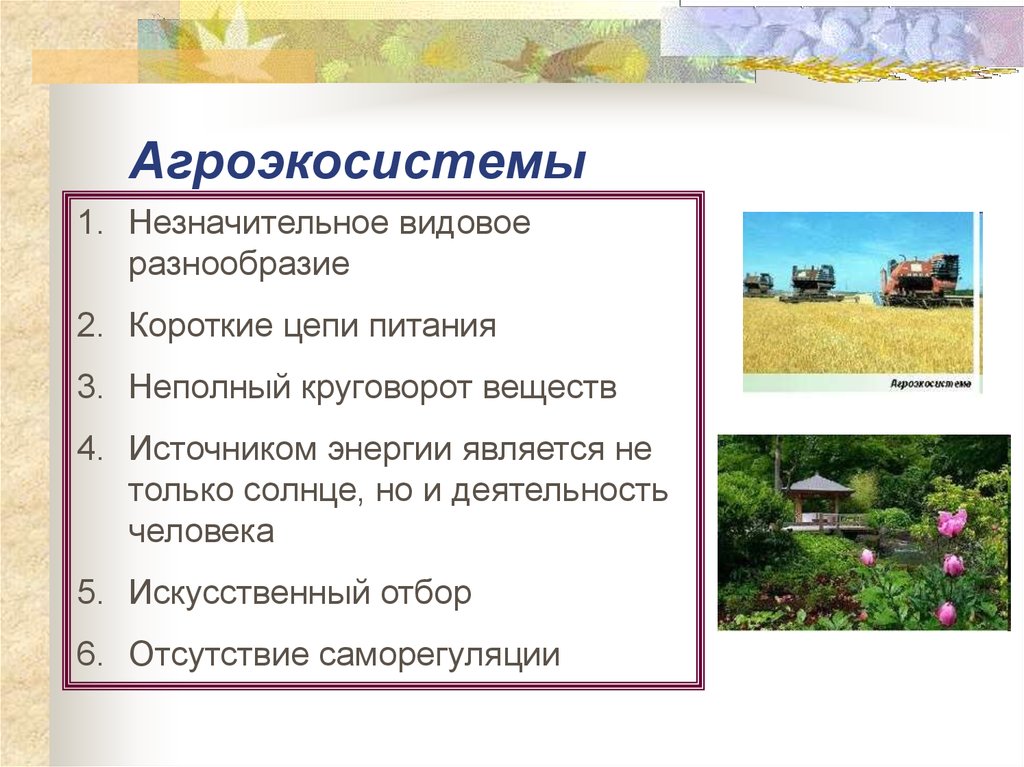 Агроэкосистемы

1. Незначительное видовое разнообразие
2. Короткие цепи питания
3. Неполный круговорот веществ
4. Источником энергии является не только солнце, но и деятельность человека
5. Искусственный отбор
6. Отсутствие саморегуляции

Агроэкосистема